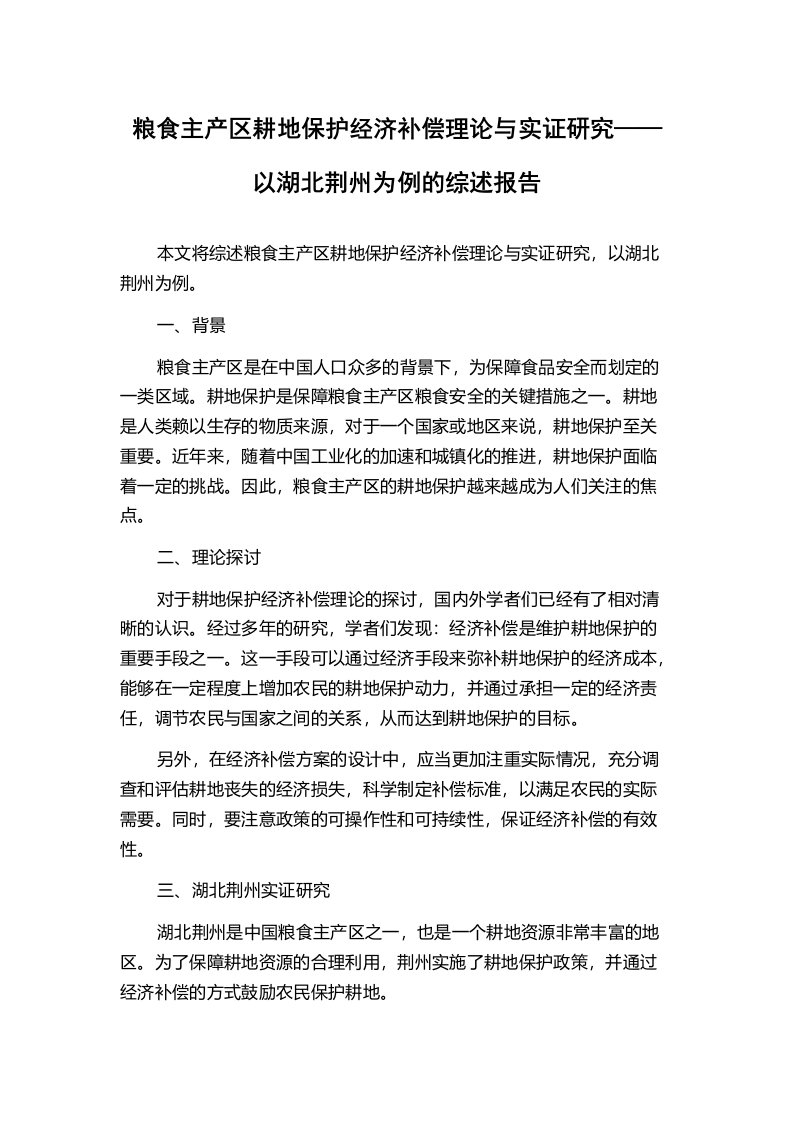 粮食主产区耕地保护经济补偿理论与实证研究——以湖北荆州为例的综述报告

本文将综述粮食主产区耕地保护经济补偿理论与实证研究，以湖北荆州为例。

一、背景

粮食主产区是在中国人口众多的背景下，为保障食品安全而划定的一类区域。耕地保护是保障粮食主产区粮食安全的关键措施之一。耕地是人类赖以生存的物质来源，对于一个国家或地区来说，耕地保护至关重要。近年来，随着中国工业化的加速和城镇化的推进，耕地保护面临着一定的挑战。因此，粮食主产区的耕地保护越来越成为人们关注的焦点。

二、理论探讨

对于耕地保护经济补偿理论的探讨，国内外学者们已经有了相对清晰的认识。经过多年的研究，学者们发现：经济补偿是维护耕地保护的重要手段之一。这一手段可以通过经济手段来弥补耕地保护的经济成本，能够在一定程度上增加农民的耕地保护动力，并通过承担一定的经济责任，调节农民与国家之间的关系，从而达到耕地保护的目标。

另外，在经济补偿方案的设计中，应当更加注重实际情况，充分调查和评估耕地丧失的经济损失，科学制定补偿标准，以满足农民的实际需要。同时，要注意政策的可操作性和可持续性，保证经济补偿的有效性。

三、湖北荆州实证研究

湖北荆州是中国粮食主产区之一，也是一个耕地资源非常丰富的地区。为了保障耕地资源的合理利用，荆州实施了耕地保护政策，并通过经济补偿的方式鼓励农民保护耕地。